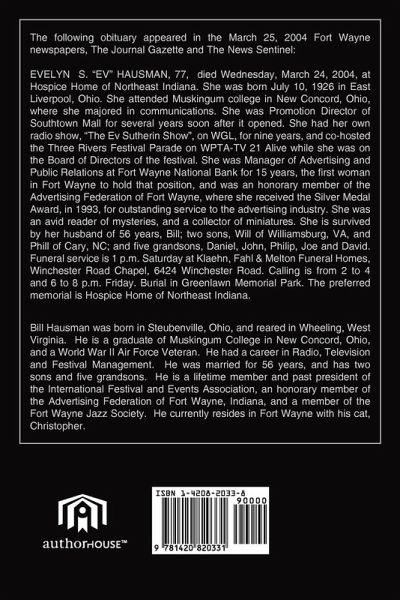 The following obituary appeared in the March 25, 2004 Fort Wayne newspapers, The Journal Gazette and The News Sentinel:

EVELYN S. "EV" HAUSMAN, 77, died Wednesday, March 24, 2004, at Hospice Home of Northeast Indiana. She was born July 10, 1926 in East Liverpool, Ohio. She attended Muskingum college in New Concord, Ohio, where she majored in communications. She was Promotion Director of Southtown Mall for several years soon after it opened. She had her own radio show, "The Ev Sutherin Show", on WGL, for nine years, and co-hosted the Three Rivers Festival Parade on WPTA-TV 21 Alive while she was on the Board of Directors of the festival. She was Manager of Advertising and Public Relations at Fort Wayne National Bank for 15 years, the first woman in Fort Wayne to hold that position, and was an honorary member of the Advertising Federation of Fort Wayne, where she received the Silver Medal Award, in 1993, for outstanding service to the advertising industry. She was an avid reader of mysteries, and a collector of miniatures. She is survived by her husband of 56 years, Bill; two sons, Will of Williamsburg, VA, and Phill of Cary, NC; and five grandsons, Daniel, John, Philip, Joe and David. Funeral service is 1 p.m. Saturday at Klaehn, Fahl & Melton Funeral Homes, Winchester Road Chapel, 6424 Winchester Road. Calling is from 2 to 4 and 6 to 8 p.m. Friday. Burial in Greenlawn Memorial Park. The preferred memorial is Hospice Home of Northeast Indiana.

Bill Hausman was born in Steubenville, Ohio, and reared in Wheeling, West Virginia. He is a graduate of Muskingum College in New Concord, Ohio, and a World War II Air Force Veteran. He had a career in Radio, Television and Festival Management. He was married for 56 years, and has two sons and five grandsons. He is a lifetime member and past president of the International Festival and Events Association, an honorary member of the Advertising Federation of Fort Wayne, Indiana, and a member of the Fort Wayne Jazz Society. He currently resides in Fort Wayne with his cat, Christopher.

authorHOUSE™

ISBN 1-4208-2033-8
90000
9 781420 820331